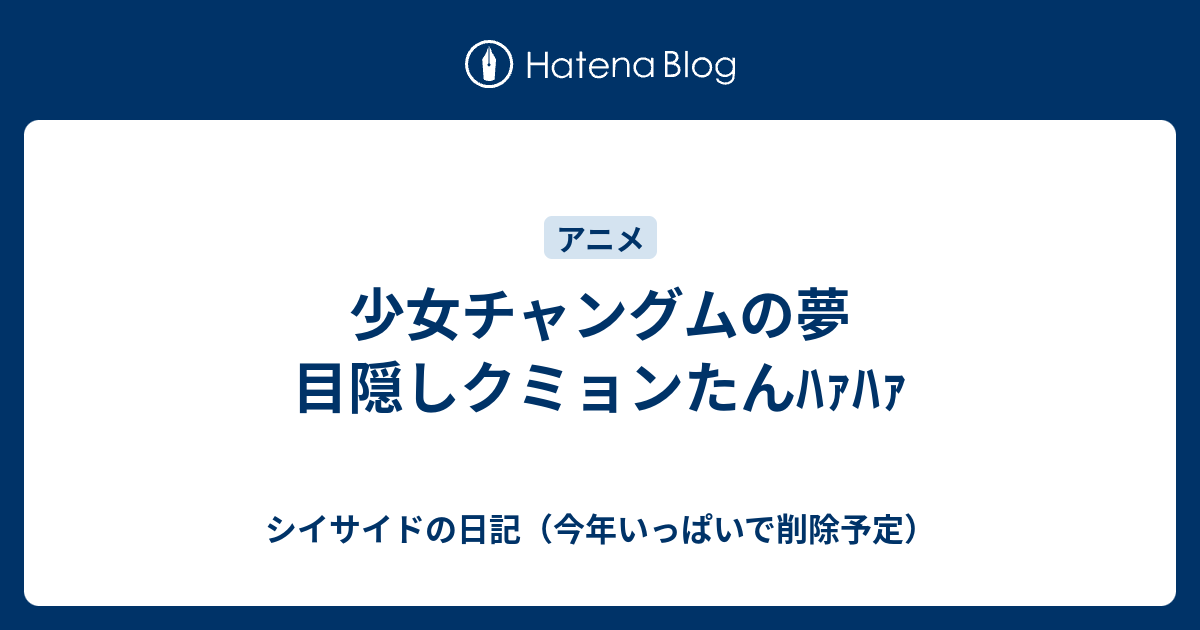 Hatena Blog

アニメ

少女チャングムの夢
目隠しクミョンたんﾊｧﾊｧ

シイサイドの日記（今年いっぱいで削除予定）